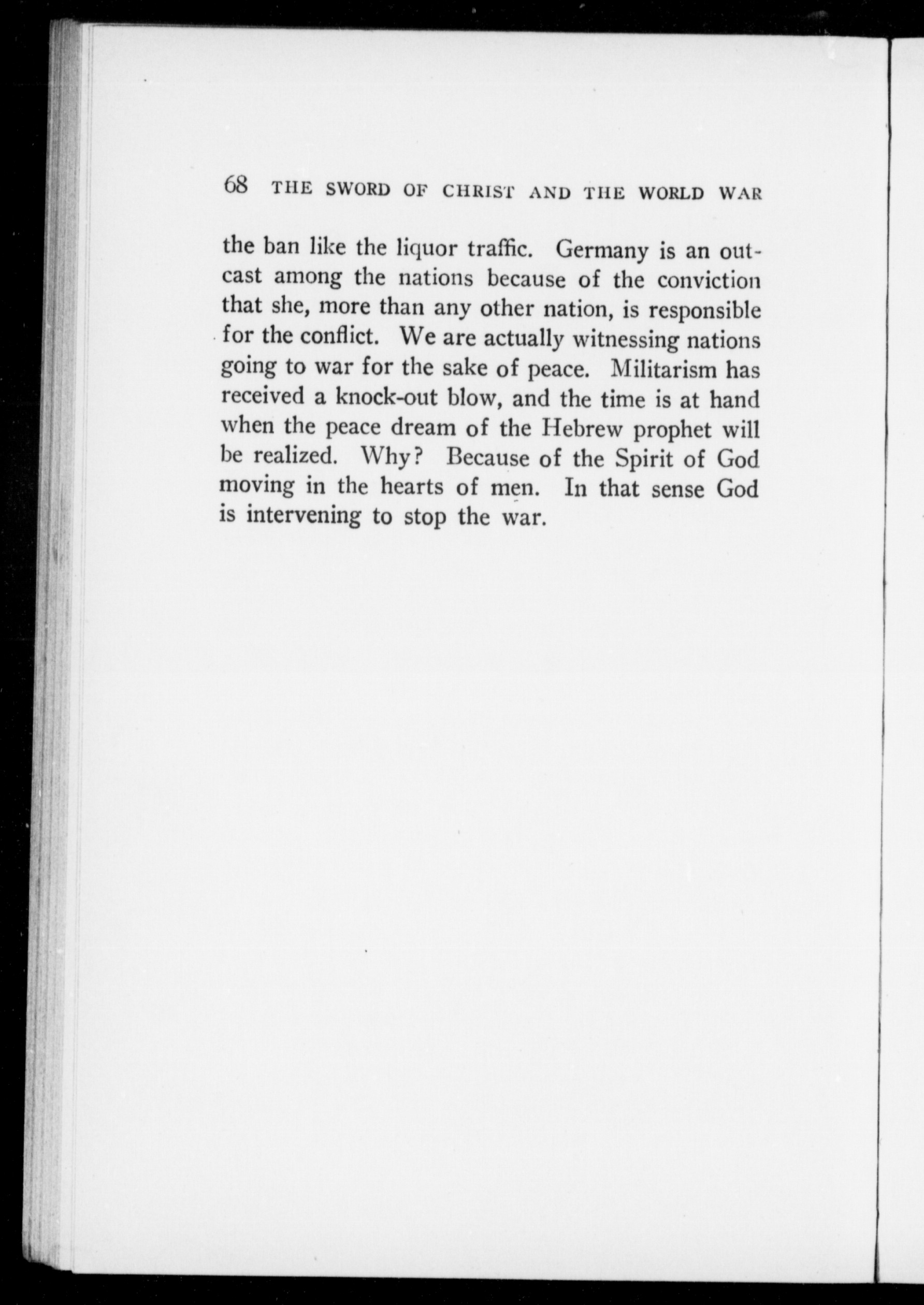 68 THE SWORD OF CHRIST AND THE WORLD WAR

the ban like the liquor traffic. Germany is an outcast among the nations because of the conviction that she, more than any other nation, is responsible for the conflict. We are actually witnessing nations going to war for the sake of peace. Militarism has received a knock-out blow, and the time is at hand when the peace dream of the Hebrew prophet will be realized. Why? Because of the Spirit of God moving in the hearts of men. In that sense God is intervening to stop the war.